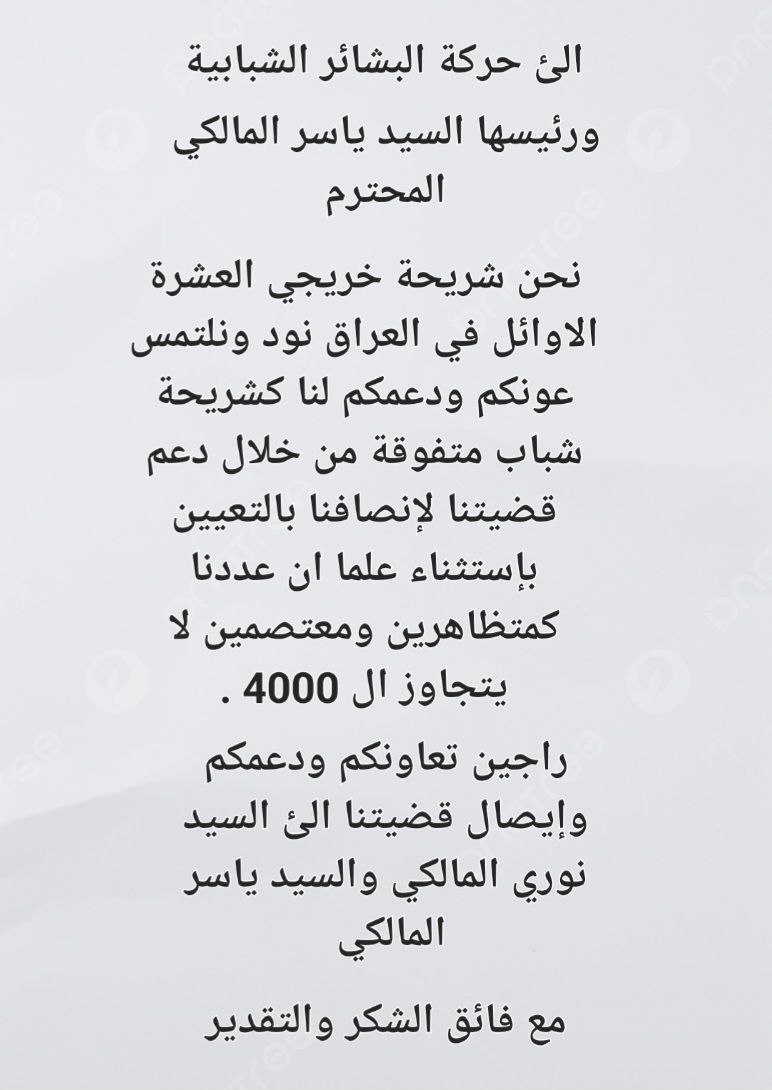 الئ حركة البشائر الشبابية
ورئيسها السيد ياسر المالكي المحترم

نحن شريحة خريجي العشرة الاوائل في العراق نود ونلتمس عونكم ودعمكم لنا كشريحة شباب متفوقة من خلال دعم قضيتنا لإنصافنا بالتعيين بإستثناء علما ان عددنا كمتظاهرين ومعتصمين لا يتجاوز ال 4000 .

راجين تعاونكم ودعمكم وإيصال قضيتنا الئ السيد نوري المالكي والسيد ياسر المالكي

مع فائق الشكر والتقدير